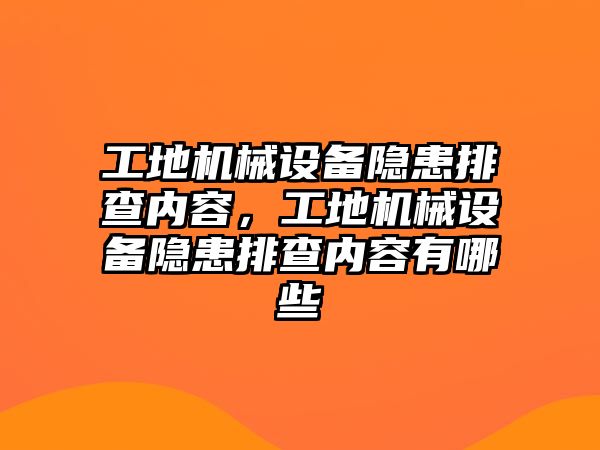 工地机械设备隐患排查内容，工地机械设备隐患排查内容有哪些